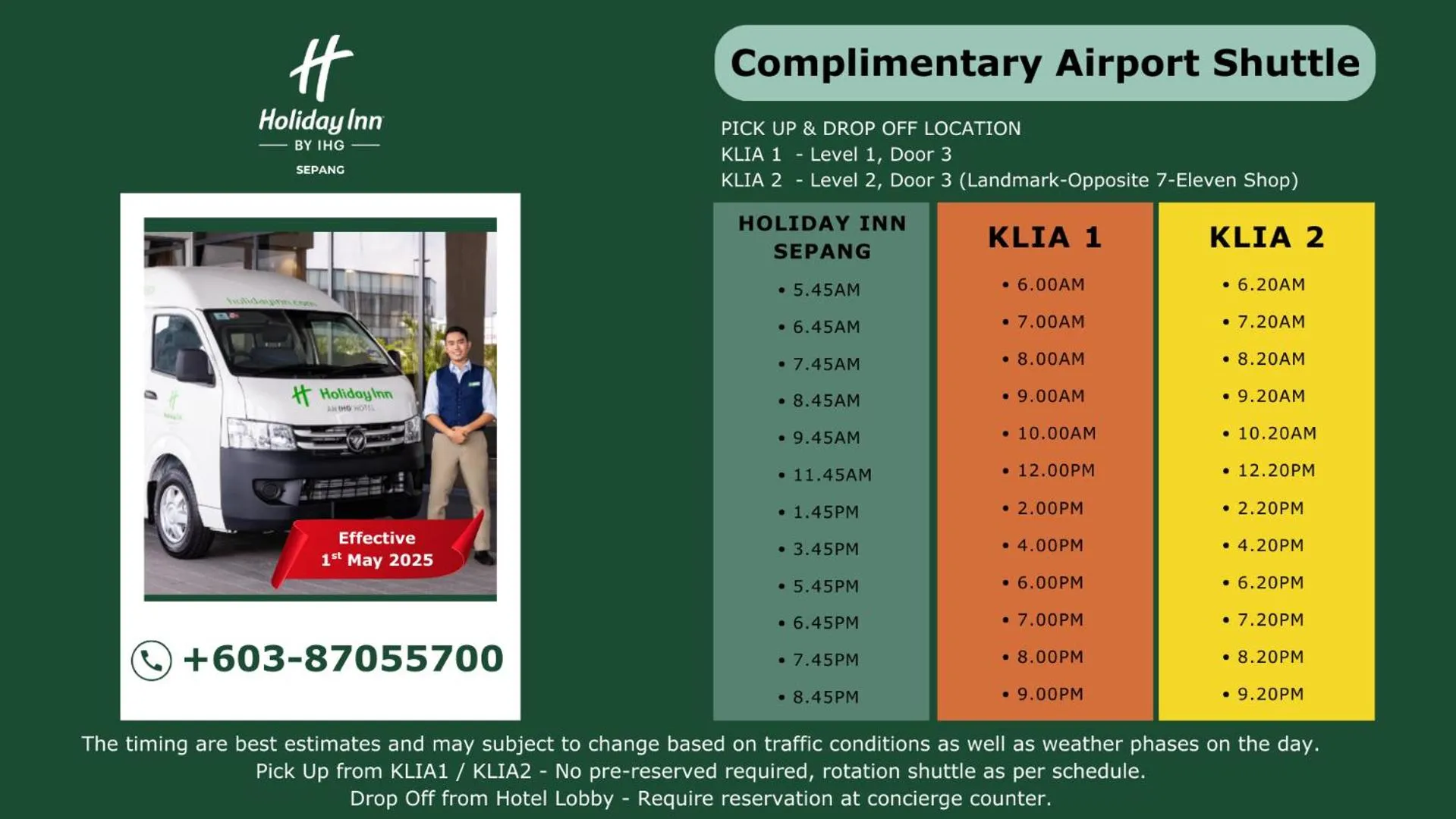 Holiday Inn
BY IHG
SEPANG

holidayinn.com
Holiday Inn
AN IHG HOTEL

Effective
1st May 2025

+603-87055700

Complimentary Airport Shuttle

PICK UP & DROP OFF LOCATION
KLIA 1 - Level 1, Door 3
KLIA 2 - Level 2, Door 3 (Landmark-Opposite 7-Eleven Shop)

| HOLIDAY INN SEPANG | KLIA 1 | KLIA 2 |
|---|---|---|
| • 5.45AM | • 6.00AM | • 6.20AM |
| • 6.45AM | • 7.00AM | • 7.20AM |
| • 7.45AM | • 8.00AM | • 8.20AM |
| • 8.45AM | • 9.00AM | • 9.20AM |
| • 9.45AM | • 10.00AM | • 10.20AM |
| • 11.45AM | • 12.00PM | • 12.20PM |
| • 1.45PM | • 2.00PM | • 2.20PM |
| • 3.45PM | • 4.00PM | • 4.20PM |
| • 5.45PM | • 6.00PM | • 6.20PM |
| • 6.45PM | • 7.00PM | • 7.20PM |
| • 7.45PM | • 8.00PM | • 8.20PM |
| • 8.45PM | • 9.00PM | • 9.20PM |

The timing are best estimates and may subject to change based on traffic conditions as well as weather phases on the day.
Pick Up from KLIA1 / KLIA2 - No pre-reserved required, rotation shuttle as per schedule.
Drop Off from Hotel Lobby - Require reservation at concierge counter.